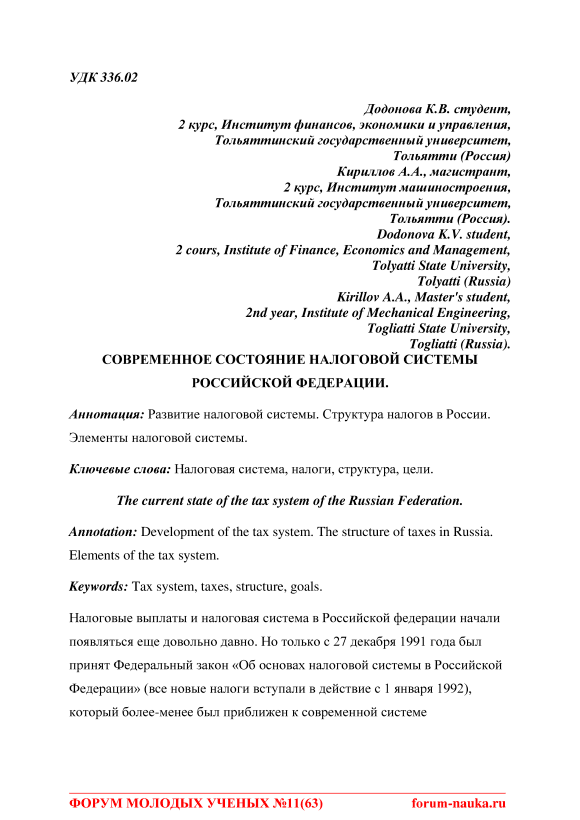 УДК 336.02

Додонова К.В. студент,
2 курс, Институт финансов, экономики и управления,
Тольяттинский государственный университет,
Тольятти (Россия)
Кириллов А.А., магистрант,
2 курс, Институт машиностроения,
Тольяттинский государственный университет,
Тольятти (Россия).
Dodonova K.V. student,
2 cours, Institute of Finance, Economics and Management,
Tolyatti State University,
Tolyatti (Russia)
Kirillov A.A., Master's student,
2nd year, Institute of Mechanical Engineering,
Togliatti State University,
Togliatti (Russia).

СОВРЕМЕННОЕ СОСТОЯНИЕ НАЛОГОВОЙ СИСТЕМЫ РОССИЙСКОЙ ФЕДЕРАЦИИ.

Аннотация: Развитие налоговой системы. Структура налогов в России. Элементы налоговой системы.

Ключевые слова: Налоговая система, налоги, структура, цели.

The current state of the tax system of the Russian Federation.

Annotation: Development of the tax system. The structure of taxes in Russia. Elements of the tax system.

Keywords: Tax system, taxes, structure, goals.

Налоговые выплаты и налоговая система в Российской федерации начали появляться еще довольно давно. Но только с 27 декабря 1991 года был принят Федеральный закон «Об основах налоговой системы в Российской Федерации» (все новые налоги вступали в действие с 1 января 1992), который более-менее был приближен к современной системе

ФОРУМ МОЛОДЫХ УЧЕНЫХ №11(63) forum-nauka.ru